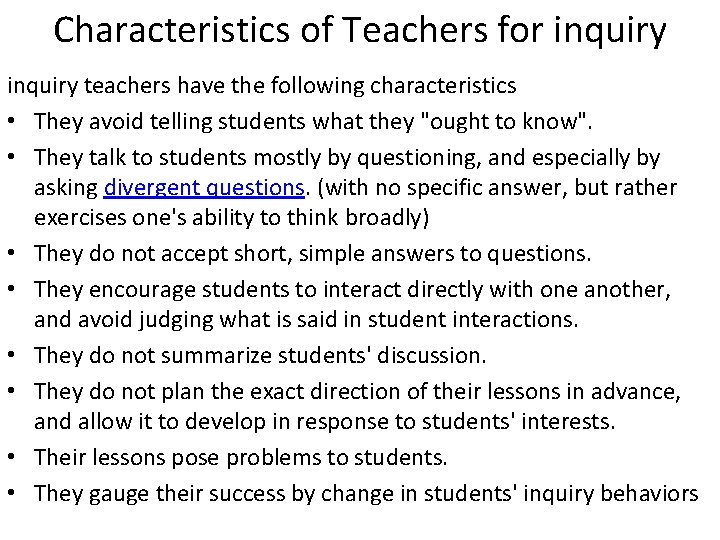 Characteristics of Teachers for inquiry

inquiry teachers have the following characteristics

• They avoid telling students what they "ought to know".
• They talk to students mostly by questioning, and especially by asking divergent questions. (with no specific answer, but rather exercises one's ability to think broadly)
• They do not accept short, simple answers to questions.
• They encourage students to interact directly with one another, and avoid judging what is said in student interactions.
• They do not summarize students' discussion.
• They do not plan the exact direction of their lessons in advance, and allow it to develop in response to students' interests.
• Their lessons pose problems to students.
• They gauge their success by change in students' inquiry behaviors